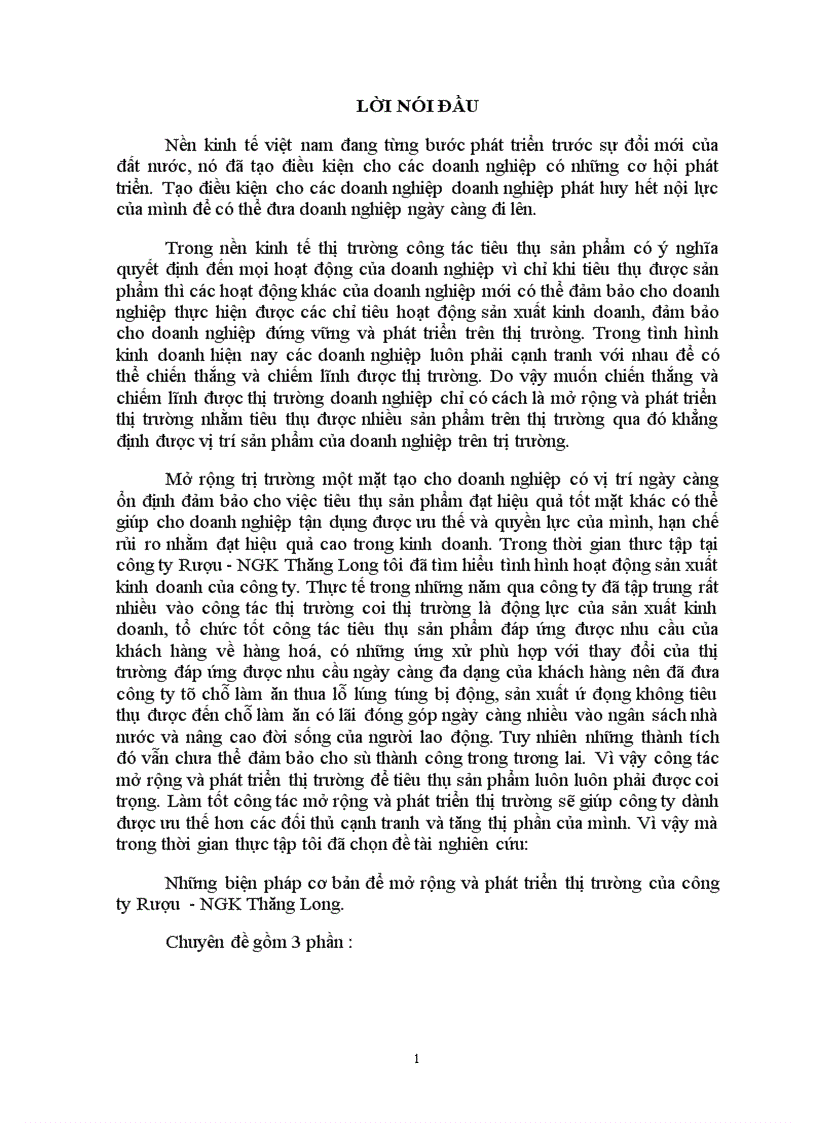 LỜI NÓI ĐẦU

Nền kinh tế việt nam đang từng bước phát triển trước sự đổi mới của đất nước, nó đã tạo điều kiện cho các doanh nghiệp có những cơ hội phát triển. Tạo điều kiện cho các doanh nghiệp doanh nghiệp phát huy hết nội lực của mình để có thể đưa doanh nghiệp ngày càng đi lên.

Trong nền kinh tế thị trường công tác tiêu thụ sản phẩm có ý nghĩa quyết định đến mọi hoạt động của doanh nghiệp vì chỉ khi tiêu thụ được sản phẩm thì các hoạt động khác của doanh nghiệp mới có thể đảm bảo cho doanh nghiệp thực hiện được các chỉ tiêu hoạt động sản xuất kinh doanh, đảm bảo cho doanh nghiệp đứng vững và phát triển trên thị trường. Trong tình hình kinh doanh hiện nay các doanh nghiệp luôn phải cạnh tranh với nhau để có thể chiến thắng và chiếm lĩnh được thị trường. Do vậy muốn chiến thắng và chiếm lĩnh được thị trường doanh nghiệp chỉ có cách là mở rộng và phát triển thị trường nhằm tiêu thụ được nhiều sản phẩm trên thị trường qua đó khẳng định được vị trí sản phẩm của doanh nghiệp trên trị trường.

Mở rộng trị trường một mặt tạo cho doanh nghiệp có vị trí ngày càng ổn định đảm bảo cho việc tiêu thụ sản phẩm đạt hiệu quả tốt mặt khác có thể giúp cho doanh nghiệp tận dụng được ưu thế và quyền lực của mình, hạn chế rủi ro nhằm đạt hiệu quả cao trong kinh doanh. Trong thời gian thực tập tại công ty Rượu - NGK Thăng Long tôi đã tìm hiểu tình hình hoạt động sản xuất kinh doanh của công ty. Thực tế trong những năm qua công ty đã tập trung rất nhiều vào công tác thị trường coi thị trường là động lực của sản xuất kinh doanh, tổ chức tốt công tác tiêu thụ sản phẩm đáp ứng được nhu cầu của khách hàng về hàng hoá, có những ứng xử phù hợp với thay đổi của thị trường đáp ứng được nhu cầu ngày càng đa dạng của khách hàng nên đã đưa công ty tõ chỗ làm ăn thua lỗ lúng túng bị động, sản xuất ứ đọng không tiêu thụ được đến chỗ làm ăn có lãi đóng góp ngày càng nhiều vào ngân sách nhà nước và nâng cao đời sống của người lao động. Tuy nhiên những thành tích đó vẫn chưa thể đảm bảo cho sù thành công trong tương lai. Vì vậy công tác mở rộng và phát triển thị trường để tiêu thụ sản phẩm luôn luôn phải được coi trọng. Làm tốt công tác mở rộng và phát triển thị trường sẽ giúp công ty dành được ưu thế hơn các đối thủ cạnh tranh và tăng thị phần của mình. Vì vậy mà trong thời gian thực tập tôi đã chọn đề tài nghiên cứu:

Những biện pháp cơ bản để mở rộng và phát triển thị trường của công ty Rượu - NGK Thăng Long.

Chuyên đề gồm 3 phần :

1